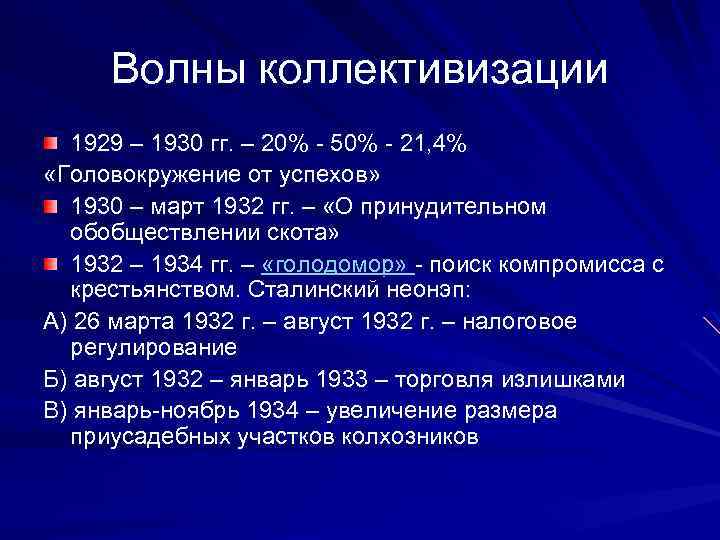 Волны коллективизации

1929 – 1930 гг. – 20% - 50% - 21,4%

«Головокружение от успехов»

1930 – март 1932 гг. – «О принудительном обобществлении скота»

1932 – 1934 гг. – «голодомор» - поиск компромисса с крестьянством. Сталинский неонэп:

А) 26 марта 1932 г. – август 1932 г. – налоговое регулирование

Б) август 1932 – январь 1933 – торговля излишками

В) январь-ноябрь 1934 – увеличение размера приусадебных участков колхозников